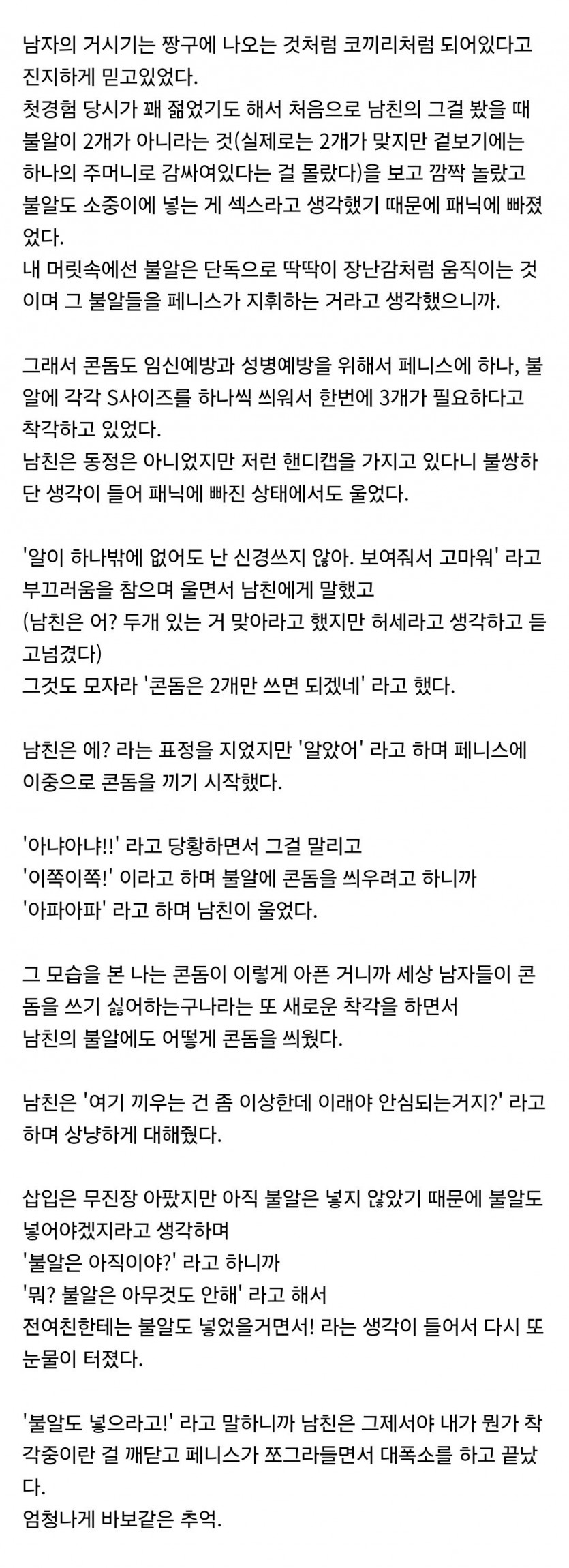 남자의 거시기는 짱구에 나오는 것처럼 코끼리처럼 되어있다고 진지하게 믿고있었다.
첫경험 당시가 꽤 젊었기도 해서 처음으로 남친의 그걸 봤을 때 불알이 2개가 아니라는 것(실제로는 2개가 맞지만 겉보기에는 하나의 주머니로 감싸여있다는 걸 몰랐다)을 보고 깜짝 놀랐고 불알도 소중이에 넣는 게 섹스라고 생각했기 때문에 패닉에 빠졌었다.
내 머릿속에선 불알은 단독으로 딱딱이 장난감처럼 움직이는 것이며 그 불알들을 페니스가 지휘하는 거라고 생각했으니까.

그래서 콘돔도 임신예방과 성병예방을 위해서 페니스에 하나, 불알에 각각 S사이즈를 하나씩 씌워서 한번에 3개가 필요하다고 착각하고 있었다.
남친은 동정은 아니었지만 저런 핸디캡을 가지고 있다니 불쌍하단 생각이 들어 패닉에 빠진 상태에서도 울었다.

'알이 하나밖에 없어도 난 신경쓰지 않아. 보여줘서 고마워' 라고 부끄러움을 참으며 울면서 남친에게 말했고
(남친은 어? 두개 있는 거 맞아라고 했지만 허세라고 생각하고 듣고넘겼다)
그것도 모자라 '콘돔은 2개만 쓰면 되겠네' 라고 했다.

남친은 에? 라는 표정을 지었지만 '알았어' 라고 하며 페니스에 이중으로 콘돔을 끼기 시작했다.

'아냐아냐!!' 라고 당황하면서 그걸 말리고
'이쪽이쪽!' 이라고 하며 불알에 콘돔을 씌우려고 하니까
'아파아파' 라고 하며 남친이 울었다.

그 모습을 본 나는 콘돔이 이렇게 아픈 거니까 세상 남자들이 콘돔을 쓰기 싫어하는구나라는 또 새로운 착각을 하면서
남친의 불알에도 어떻게 콘돔을 씌웠다.

남친은 '여기 끼우는 건 좀 이상한데 이래야 안심되는거지?' 라고 하며 상냥하게 대해줬다.

삽입은 무진장 아팠지만 아직 불알은 넣지 않았기 때문에 불알도 넣어야겠지라고 생각하며
'불알은 아직이야?' 라고 하니까
'뭐? 불알은 아무것도 안해' 라고 해서
전여친한테는 불알도 넣었을거면서! 라는 생각이 들어서 다시 또 눈물이 터졌다.

'불알도 넣으라고!' 라고 말하니까 남친은 그제서야 내가 뭔가 착각중이란 걸 깨닫고 페니스가 쪼그라들면서 대폭소를 하고 끝났다.
엄청나게 바보같은 추억.